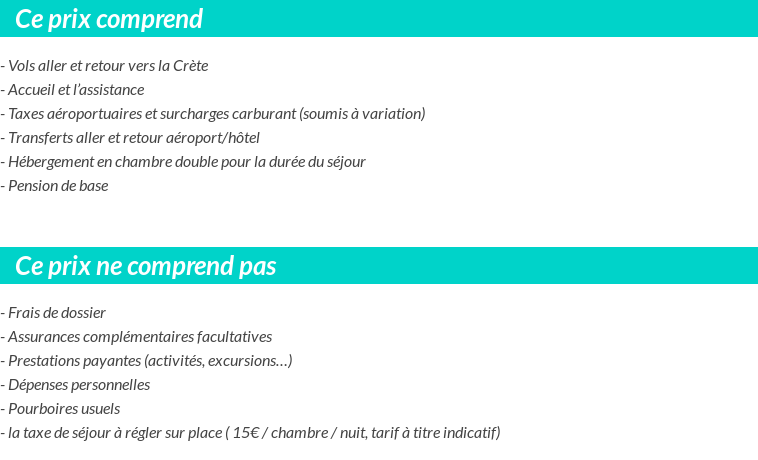 Ce prix comprend

- Vols aller et retour vers la Crète
- Accueil et l'assistance
- Taxes aéroportuaires et surcharges carburant (soumis à variation)
- Transferts aller et retour aéroport/hôtel
- Hébergement en chambre double pour la durée du séjour
- Pension de base

Ce prix ne comprend pas

- Frais de dossier
- Assurances complémentaires facultatives
- Prestations payantes (activités, excursions…)
- Dépenses personnelles
- Pourboires usuels
- la taxe de séjour à régler sur place ( 15€ / chambre / nuit, tarif à titre indicatif)